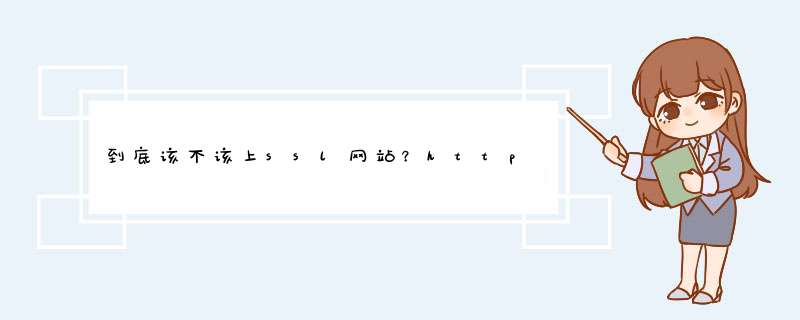 到底该不该上ssl网站？http